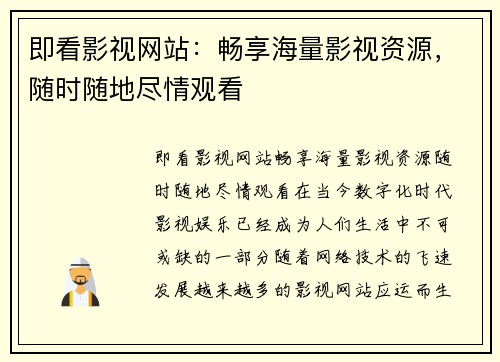 即看影视网站：畅享海量影视资源，随时随地尽情观看

即看影视网站畅享海量影视资源随时随地尽情观看在当今数字化时代影视娱乐已经成为人们生活中不可或缺的一部分随着网络技术的飞速发展越来越多的影视网站应运而生